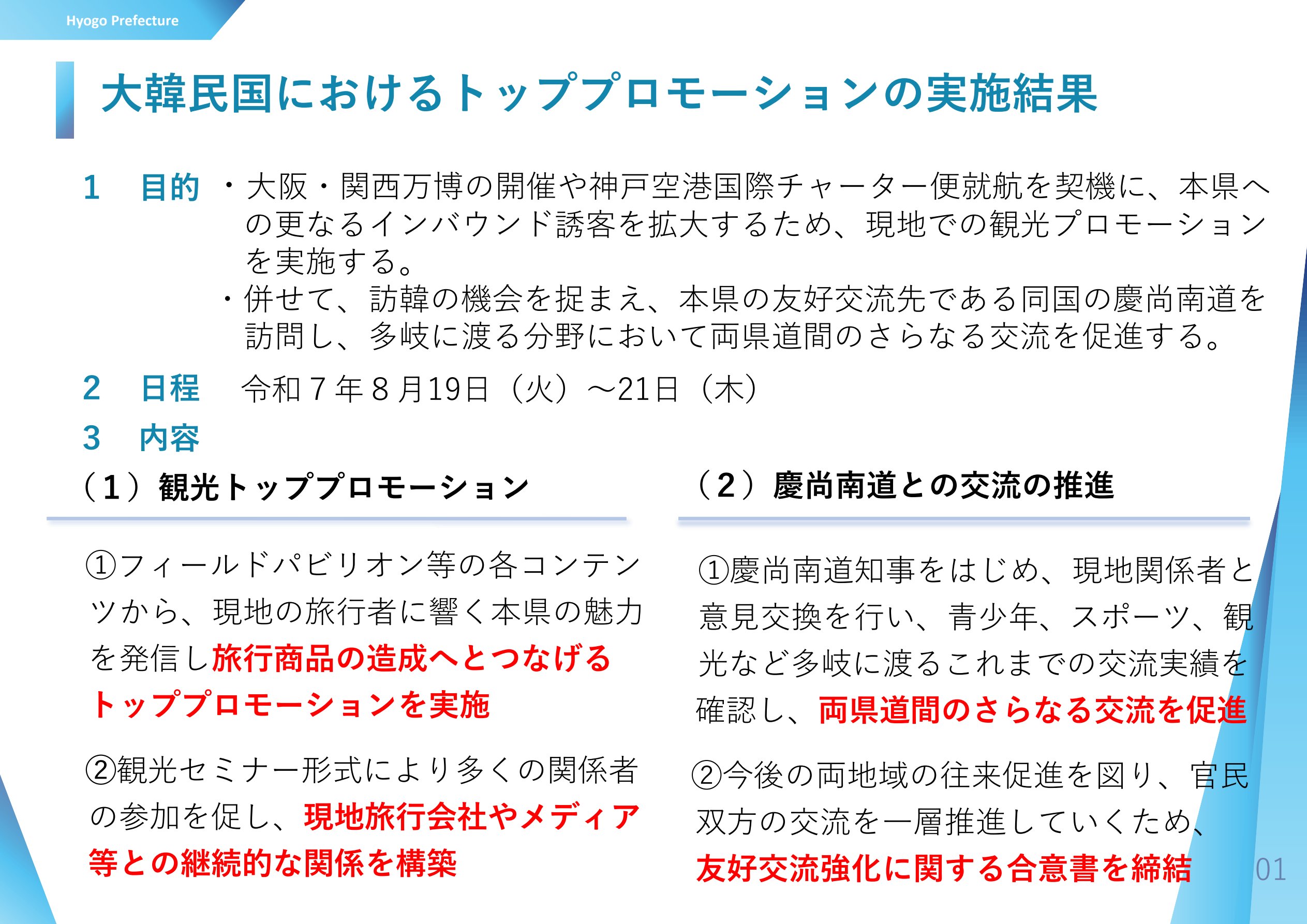 Hyogo Prefecture

大韓民国におけるトッププロモーションの実施結果

1　目的　・大阪・関西万博の開催や神戸空港国際チャーター便就航を契機に、本県への更なるインバウンド誘客を拡大するため、現地での観光プロモーションを実施する。
・併せて、訪韓の機会を捉まえ、本県の友好交流先である同国の慶尚南道を訪問し、多岐に渡る分野において両県道間のさらなる交流を促進する。

2　日程　令和７年８月19日（火）～21日（木）

3　内容

（1）観光トッププロモーション

①フィールドパビリオン等の各コンテンツから、現地の旅行者に響く本県の魅力を発信し旅行商品の造成へとつなげるトッププロモーションを実施

②観光セミナー形式により多くの関係者の参加を促し、現地旅行会社やメディア等との継続的な関係を構築

（2）慶尚南道との交流の推進

①慶尚南道知事をはじめ、現地関係者と意見交換を行い、青少年、スポーツ、観光など多岐に渡るこれまでの交流実績を確認し、両県道間のさらなる交流を促進

②今後の両地域の往来促進を図り、官民双方の交流を一層推進していくため、友好交流強化に関する合意書を締結

01